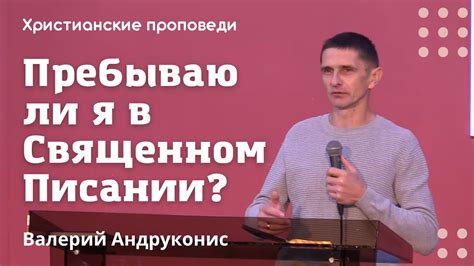 Христианские проповеди

Пребываю ли я в Священном Писании?

Валерий Андруконис